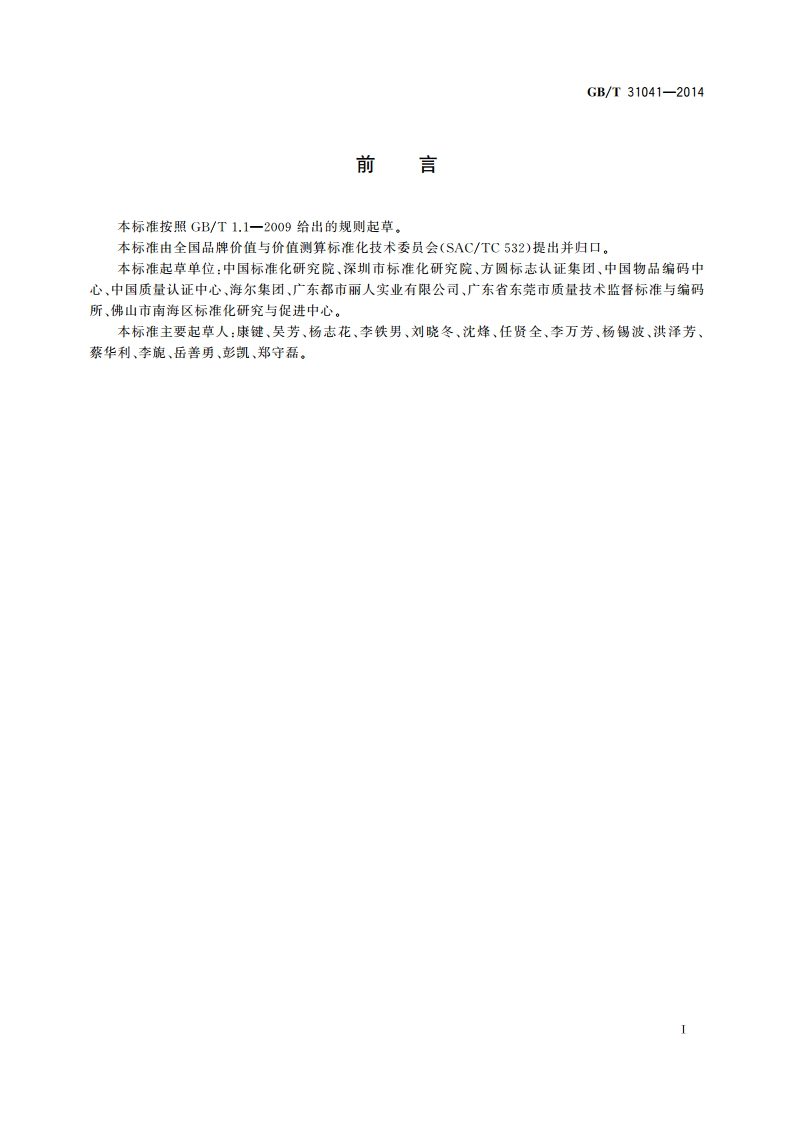 GB/T 31041—2014

前　言

本标准按照 GB/T 1.1—2009 给出的规则起草。

本标准由全国品牌价值与价值测算标准化技术委员会(SAC/TC 532)提出并归口。

本标准起草单位:中国标准化研究院、深圳市标准化研究院、方圆标志认证集团、中国物品编码中心、中国质量认证中心、海尔集团、广东都市丽人实业有限公司、广东省东莞市质量技术监督标准与编码所、佛山市南海区标准化研究与促进中心。

本标准主要起草人:康键、吴芳、杨志花、李铁男、刘晓冬、沈烽、任贤全、李万芳、杨锡波、洪泽芳、蔡华利、李旎、岳善勇、彭凯、郑守磊。

I